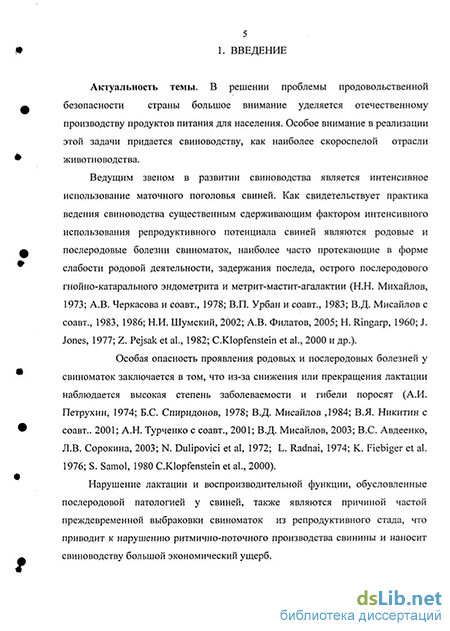 5

1. ВВЕДЕНИЕ

Актуальность темы. В решении проблемы продовольственной безопасности страны большое внимание уделяется отечественному производству продуктов питания для населения. Особое внимание в реализации этой задачи придается свиноводству, как наиболее скороспелой отрасли животноводства.

Ведущим звеном в развитии свиноводства является интенсивное использование маточного поголовья свиней. Как свидетельствует практика ведения свиноводства существенным сдерживающим фактором интенсивного использования репродуктивного потенциала свиней являются родовые и послеродовые болезни свиноматок, наиболее часто протекающие в форме слабости родовой деятельности, задержания последа, острого послеродового гнойно-катарального эндометрита и метрит-мастит-агалактии (Н.Н. Михайлов, 1973; А.В. Черкасова и соавт., 1978; В.П. Урбан и соавт., 1983; В.Д. Мисайлов с соавт., 1983, 1986; Н.И. Шумский, 2002; А.В. Филатов, 2005; H. Ringarp, 1960; J. Jones, 1977; Z. Pejsak et al., 1982; C.Klopfenstein et al., 2000 и др.).

Особая опасность проявления родовых и послеродовых болезней у свиноматок заключается в том, что из-за снижения или прекращения лактации наблюдается высокая степень заболеваемости и гибели поросят (А.И. Петрухин, 1974; Б.С. Спиридонов, 1978; В.Д. Мисайлов ,1984; В.Я. Никитин с соавт.. 2001; А.Н. Турченко с соавт., 2001; В.Д. Мисайлов, 2003; В.С. Авдеенко, Л.В. Сорокина, 2003; N. Dulipovici et al, 1972; L. Radnai, 1974; K. Fiebiger et al. 1976; S. Samol, 1980 C.Klopfenstein et al., 2000).

Нарушение лактации и воспроизводительной функции, обусловленные послеродовой патологией у свиней, также являются причиной частой преждевременной выбраковки свиноматок из репродуктивного стада, что приводит к нарушению ритмично-поточного производства свинины и наносит свиноводству большой экономический ущерб.

dsLib.net
библиотека диссертаций